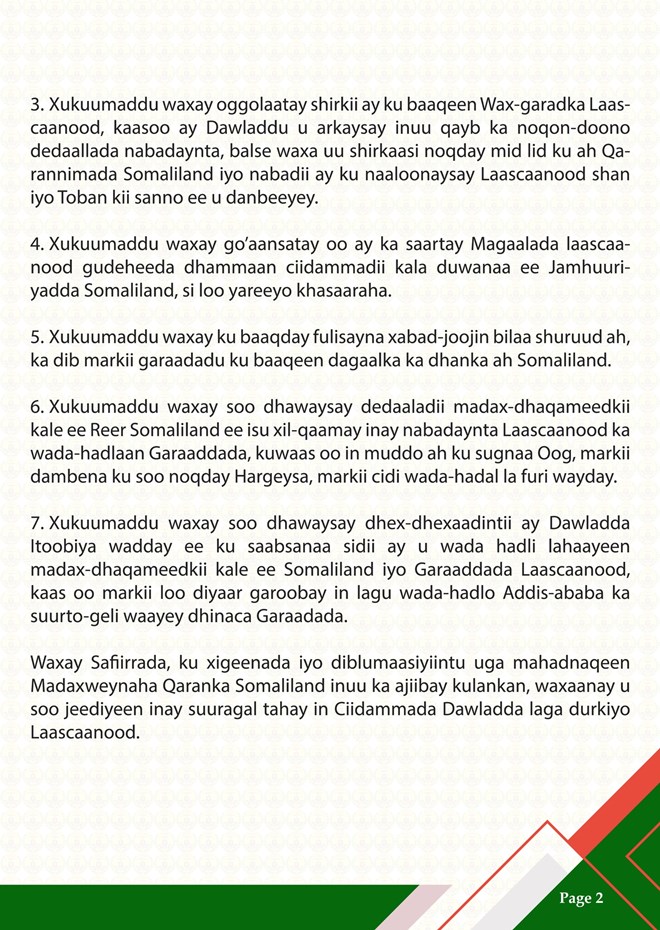 3. Xukuumaddu waxay oggolaatay shirkii ay ku baaqeen Wax-garadka Laascaanood, kaasoo ay Dawladdu u arkaysay inuu qayb ka noqon-doono dedaallada nabadaynta, balse waxa uu shirkaasi noqday mid lid ku ah Qarannimada Somaliland iyo nabadii ay ku naaloonaysay Laascaanood shan iyo Toban kii sanno ee u danbeeyey.

4. Xukuumaddu waxay go'aansatay oo ay ka saartay Magaalada laascaanood gudeheeda dhammaan ciidammadii kala duwanaa ee Jamhuuriyadda Somaliland, si loo yareeyo khasaaraha.

5. Xukuumaddu waxay ku baaqday fulisayna xabad-joojin bilaa shuruud ah, ka dib markii garaadadu ku baaqeen dagaalka ka dhanka ah Somaliland.

6. Xukuumaddu waxay soo dhawaysay dedaaladii madax-dhaqameedkii kale ee Reer Somaliland ee isu xil-qaamay inay nabadaynta Laascaanood ka wada-hadlaan Garaaddada, kuwaas oo in muddo ah ku sugnaa Oog, markii dambena ku soo noqday Hargeysa, markii cidi wada-hadal la furi wayday.

7. Xukuumaddu waxay soo dhawaysay dhex-dhexaadintii ay Dawladda Itoobiya wadday ee ku saabsanaa sidii ay u wada hadli lahaayeen madax-dhaqameedkii kale ee Somaliland iyo Garaaddada Laascaanood, kaas oo markii loo diyaar garoobay in lagu wada-hadlo Addis-ababa ka suurto-geli waayey dhinaca Garaadada.

Waxay Safiirrada, ku xigeenada iyo diblumaasiyiintu uga mahadnaqeen Madaxweynaha Qaranka Somaliland inuu ka ajiibay kulankan, waxaanay u soo jeediyeen inay suuragal tahay in Ciidammada Dawladda laga durkiyo Laascaanood.

Page 2